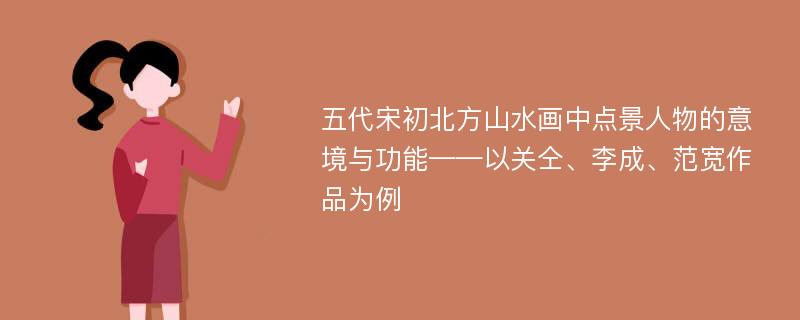 五代宋初北方山水画中点景人物的意境与功能——以关仝、李成、范宽作品为例